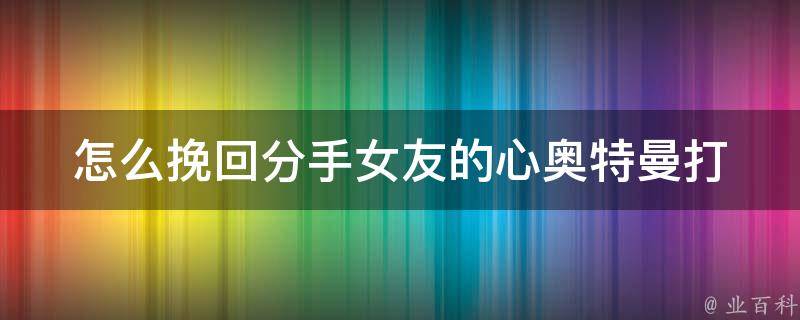 怎么挽回分手女友的心奥特曼打

@ 业百科